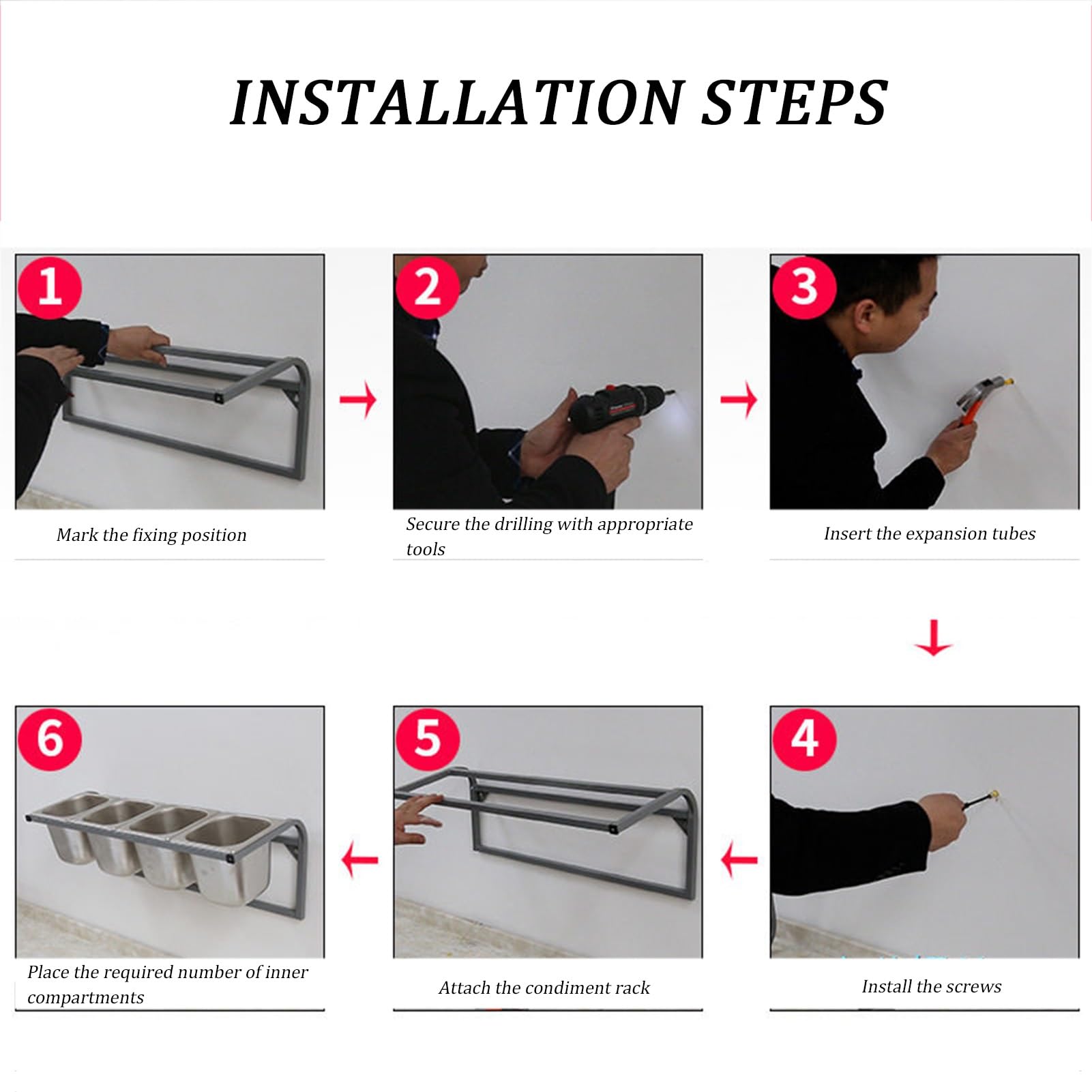 INSTALLATION STEPS

1

Mark the fixing position

2

Secure the drilling with appropriate tools

3

Insert the expansion tubes

4

Install the screws

5

Attach the condiment rack

6

Place the required number of inner compartments